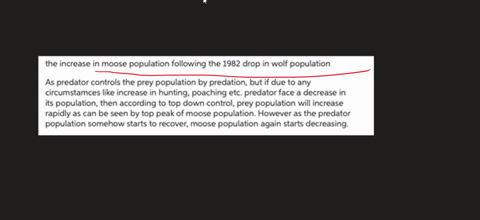 the increase in moose population following the 1982 drop in wolf population

As predator controls the prey population by predation, but if due to any circumstamces like increase in hunting, poaching etc. predator face a decrease in its population, then according to top down control, prey population will increase rapidly as can be seen by top peak of moose population. However as the predator population somehow starts to recover, moose population again starts decreasing.